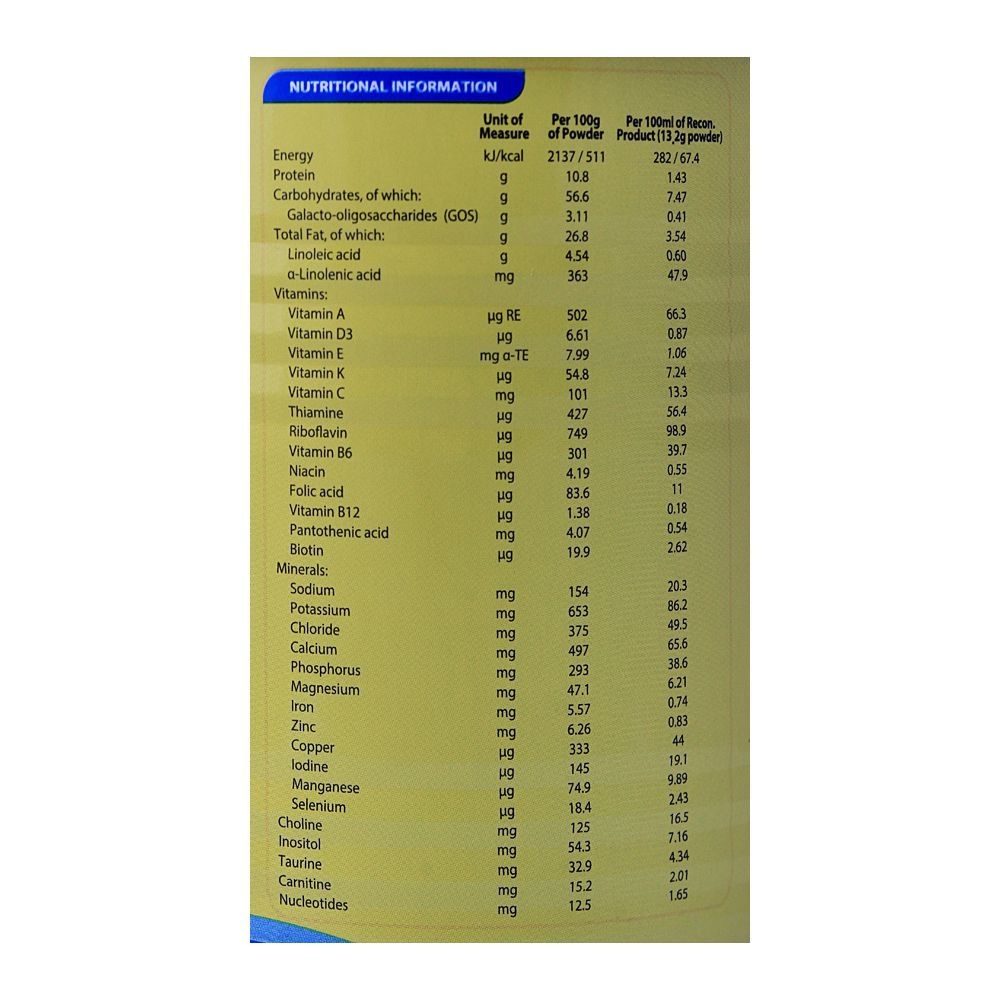 NUTRITIONAL INFORMATION

| | Unit of Measure | Per 100g of Powder | Per 100ml of Recon. Product (13.2g powder) |
|---|---|---|---|
| Energy | kJ/kcal | 2137 / 511 | 282 / 67.4 |
| Protein | g | 10.8 | 1.43 |
| Carbohydrates, of which: | g | 56.6 | 7.47 |
| Galacto-oligosaccharides (GOS) | g | 3.11 | 0.41 |
| Total Fat, of which: | g | 26.8 | 3.54 |
| Linoleic acid | g | 4.54 | 0.60 |
| α-Linolenic acid | mg | 363 | 47.9 |
| Vitamins: | | | |
| Vitamin A | µg RE | 502 | 66.3 |
| Vitamin D3 | µg | 6.61 | 0.87 |
| Vitamin E | mg α-TE | 7.99 | 1.06 |
| Vitamin K | µg | 54.8 | 7.24 |
| Vitamin C | mg | 101 | 13.3 |
| Thiamine | µg | 427 | 56.4 |
| Riboflavin | µg | 749 | 98.9 |
| Vitamin B6 | µg | 301 | 39.7 |
| Niacin | mg | 4.19 | 0.55 |
| Folic acid | µg | 83.6 | 11 |
| Vitamin B12 | µg | 1.38 | 0.18 |
| Pantothenic acid | mg | 4.07 | 0.54 |
| Biotin | µg | 19.9 | 2.62 |
| Minerals: | | | |
| Sodium | mg | 154 | 20.3 |
| Potassium | mg | 653 | 86.2 |
| Chloride | mg | 375 | 49.5 |
| Calcium | mg | 497 | 65.6 |
| Phosphorus | mg | 293 | 38.6 |
| Magnesium | mg | 47.1 | 6.21 |
| Iron | mg | 5.57 | 0.74 |
| Zinc | mg | 6.26 | 0.83 |
| Copper | µg | 333 | 44 |
| Iodine | µg | 145 | 19.1 |
| Manganese | µg | 74.9 | 9.89 |
| Selenium | µg | 18.4 | 2.43 |
| Choline | mg | 125 | 16.5 |
| Inositol | mg | 54.3 | 7.16 |
| Taurine | mg | 32.9 | 4.34 |
| Carnitine | mg | 15.2 | 2.01 |
| Nucleotides | mg | 12.5 | 1.65 |